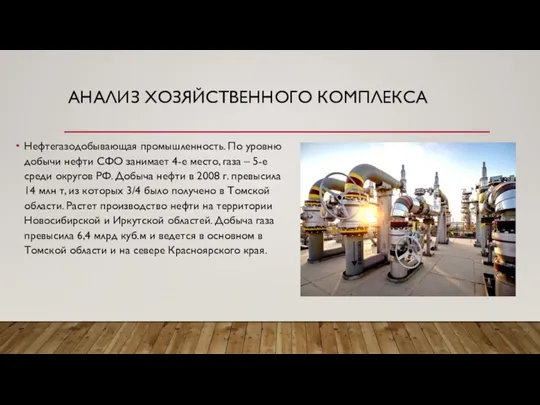 АНАЛИЗ ХОЗЯЙСТВЕННОГО КОМПЛЕКСА

• Нефтегазодобывающая промышленность. По уровню добычи нефти СФО занимает 4-е место, газа – 5-е среди округов РФ. Добыча нефти в 2008 г. превысила 14 млн т, из которых 3/4 было получено в Томской области. Растет производство нефти на территории Новосибирской и Иркутской областей. Добыча газа превысила 6,4 млрд куб.м и ведется в основном в Томской области и на севере Красноярского края.